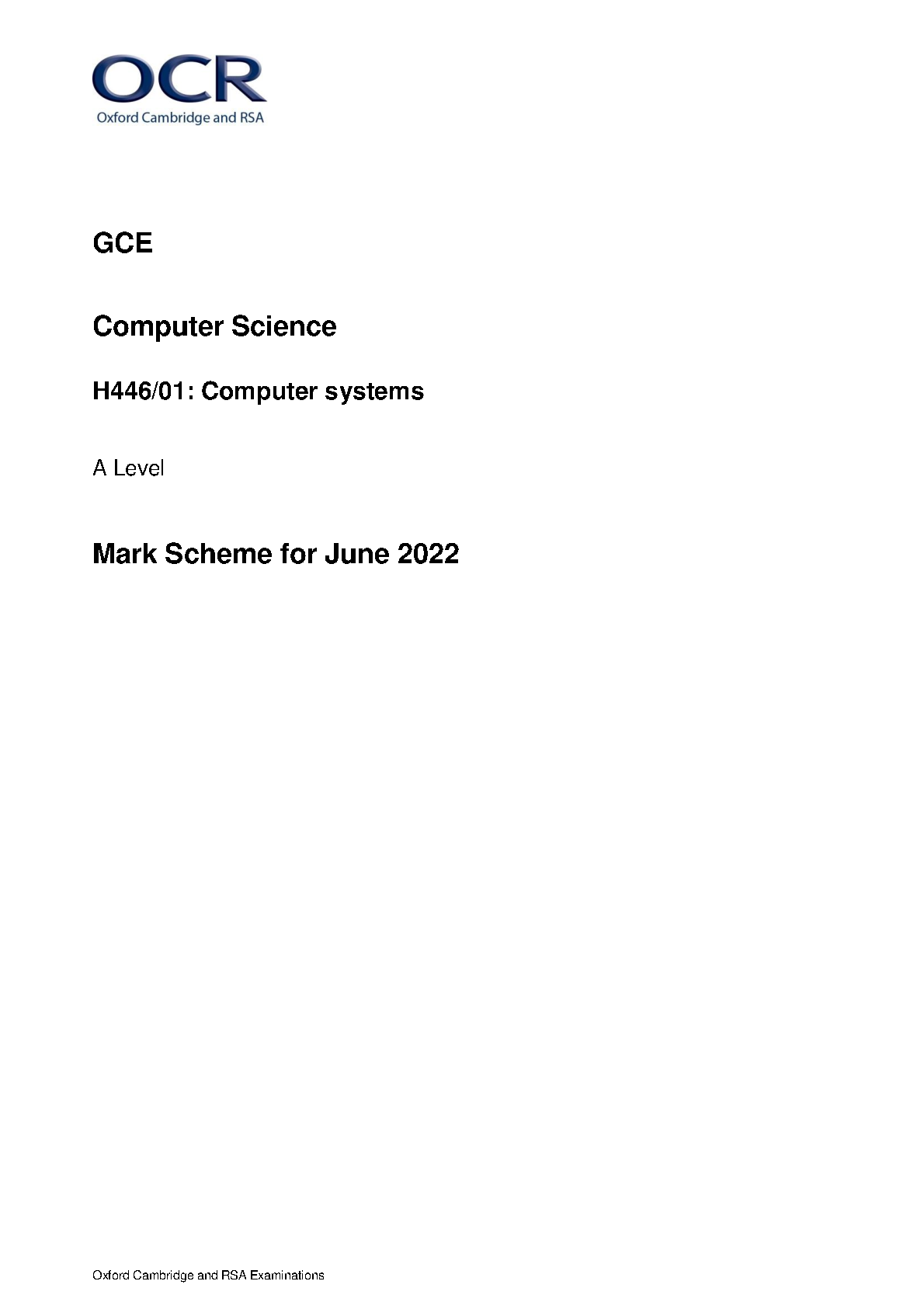 OCR
Oxford Cambridge and RSA

GCE

Computer Science

H446/01: Computer systems

A Level

Mark Scheme for June 2022

Oxford Cambridge and RSA Examinations